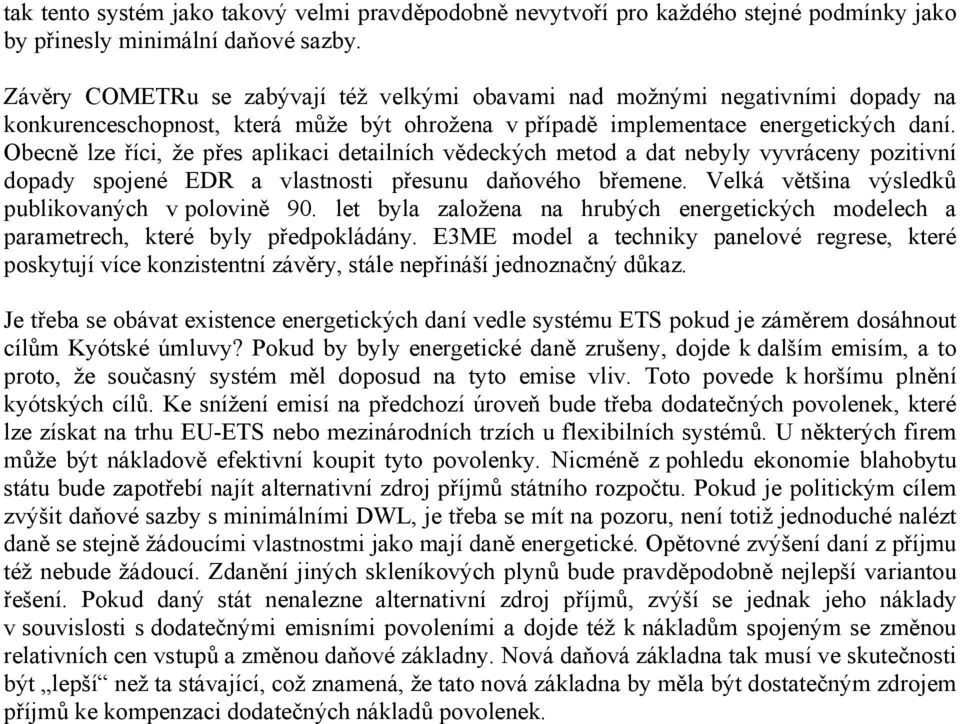 tak tento systém jako takový velmi pravděpodobně nevytvoří pro každého stejné podmínky jako by přinesly minimální daňové sazby.

Závěry COMETRu se zabývají též velkými obavami nad možnými negativními dopady na konkurenceschopnost, která může být ohrožena v případě implementace energetických daní. Obecně lze říci, že přes aplikaci detailních vědeckých metod a dat nebyly vyvráceny pozitivní dopady spojené EDR a vlastnosti přesunu daňového břemene. Velká většina výsledků publikovaných v polovině 90. let byla založena na hrubých energetických modelech a parametrech, které byly předpokládány. E3ME model a techniky panelové regrese, které poskytují více konzistentní závěry, stále nepřináší jednoznačný důkaz.

Je třeba se obávat existence energetických daní vedle systému ETS pokud je záměrem dosáhnout cílům Kyótské úmluvy? Pokud by byly energetické daně zrušeny, dojde k dalším emisím, a to proto, že současný systém měl doposud na tyto emise vliv. Toto povede k horšímu plnění kyótských cílů. Ke snížení emisí na předchozí úroveň bude třeba dodatečných povolenek, které lze získat na trhu EU-ETS nebo mezinárodních trzích u flexibilních systémů. U některých firem může být nákladově efektivní koupit tyto povolenky. Nicméně z pohledu ekonomie blahobytu státu bude zapotřebí najít alternativní zdroj příjmů státního rozpočtu. Pokud je politickým cílem zvýšit daňové sazby s minimálními DWL, je třeba se mít na pozoru, není totiž jednoduché nalézt daně se stejně žádoucími vlastnostmi jako mají daně energetické. Opětovné zvýšení daní z příjmu též nebude žádoucí. Zdanění jiných skleníkových plynů bude pravděpodobně nejlepší variantou řešení. Pokud daný stát nenalezne alternativní zdroj příjmů, zvýší se jednak jeho náklady v souvislosti s dodatečnými emisními povoleními a dojde též k nákladům spojeným se změnou relativních cen vstupů a změnou daňové základny. Nová daňová základna tak musí ve skutečnosti být „lepší“ než ta stávající, což znamená, že tato nová základna by měla být dostatečným zdrojem příjmů ke kompenzaci dodatečných nákladů povolenek.